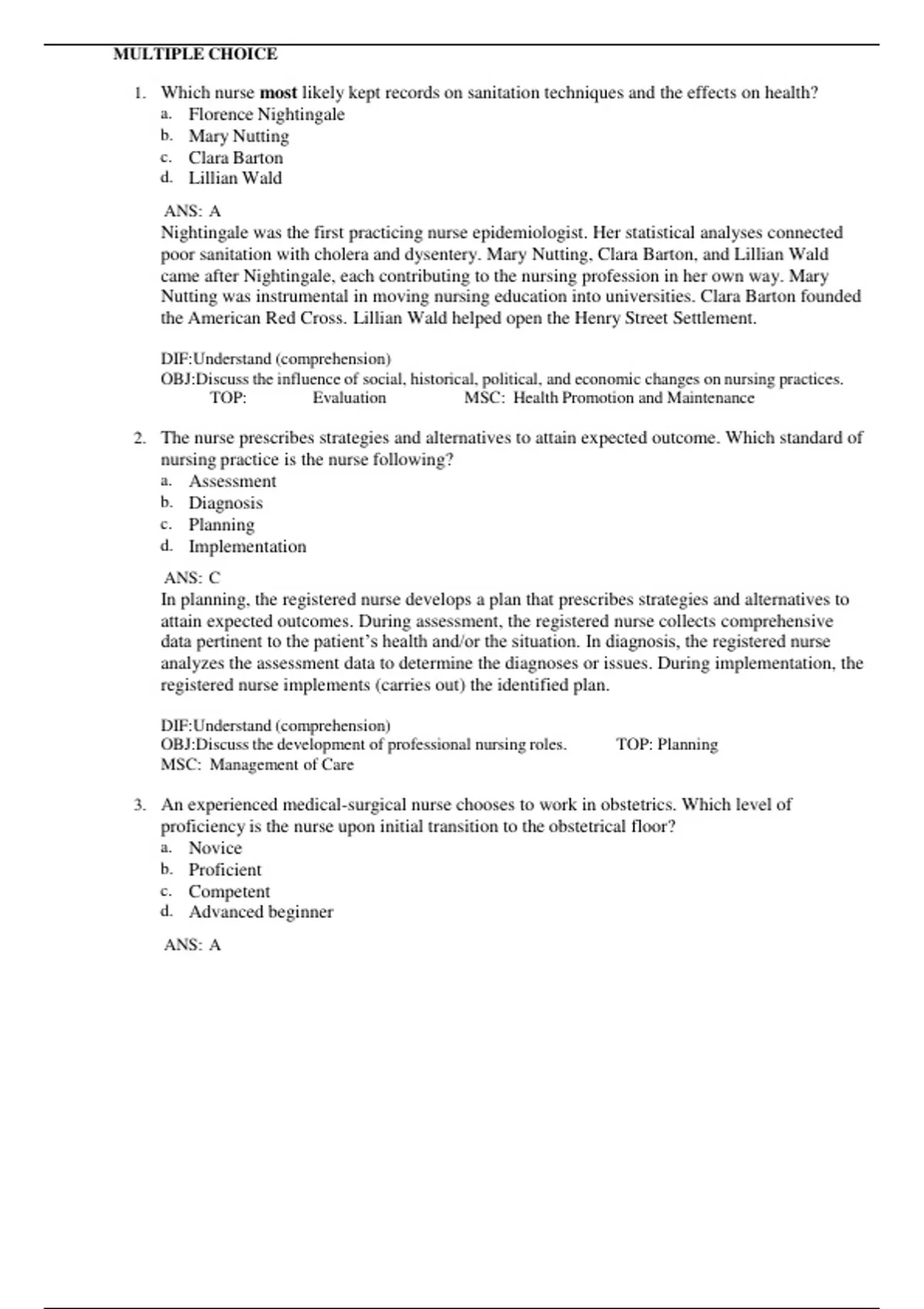 MULTIPLE CHOICE

1. Which nurse most likely kept records on sanitation techniques and the effects on health?
a. Florence Nightingale
b. Mary Nutting
c. Clara Barton
d. Lillian Wald

ANS: A
Nightingale was the first practicing nurse epidemiologist. Her statistical analyses connected poor sanitation with cholera and dysentery. Mary Nutting, Clara Barton, and Lillian Wald came after Nightingale, each contributing to the nursing profession in her own way. Mary Nutting was instrumental in moving nursing education into universities. Clara Barton founded the American Red Cross. Lillian Wald helped open the Henry Street Settlement.

DIF:Understand (comprehension)
OBJ:Discuss the influence of social, historical, political, and economic changes on nursing practices.
TOP: Evaluation MSC: Health Promotion and Maintenance

2. The nurse prescribes strategies and alternatives to attain expected outcome. Which standard of nursing practice is the nurse following?
a. Assessment
b. Diagnosis
c. Planning
d. Implementation

ANS: C
In planning, the registered nurse develops a plan that prescribes strategies and alternatives to attain expected outcomes. During assessment, the registered nurse collects comprehensive data pertinent to the patient's health and/or the situation. In diagnosis, the registered nurse analyzes the assessment data to determine the diagnoses or issues. During implementation, the registered nurse implements (carries out) the identified plan.

DIF:Understand (comprehension)
OBJ:Discuss the development of professional nursing roles. TOP: Planning
MSC: Management of Care

3. An experienced medical-surgical nurse chooses to work in obstetrics. Which level of proficiency is the nurse upon initial transition to the obstetrical floor?
a. Novice
b. Proficient
c. Competent
d. Advanced beginner

ANS: A